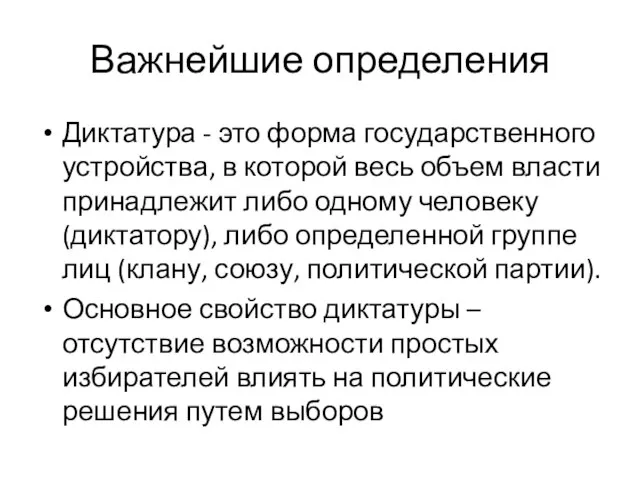 Важнейшие определения

• Диктатура - это форма государственного устройства, в которой весь объем власти принадлежит либо одному человеку (диктатору), либо определенной группе лиц (клану, союзу, политической партии).

• Основное свойство диктатуры – отсутствие возможности простых избирателей влиять на политические решения путем выборов